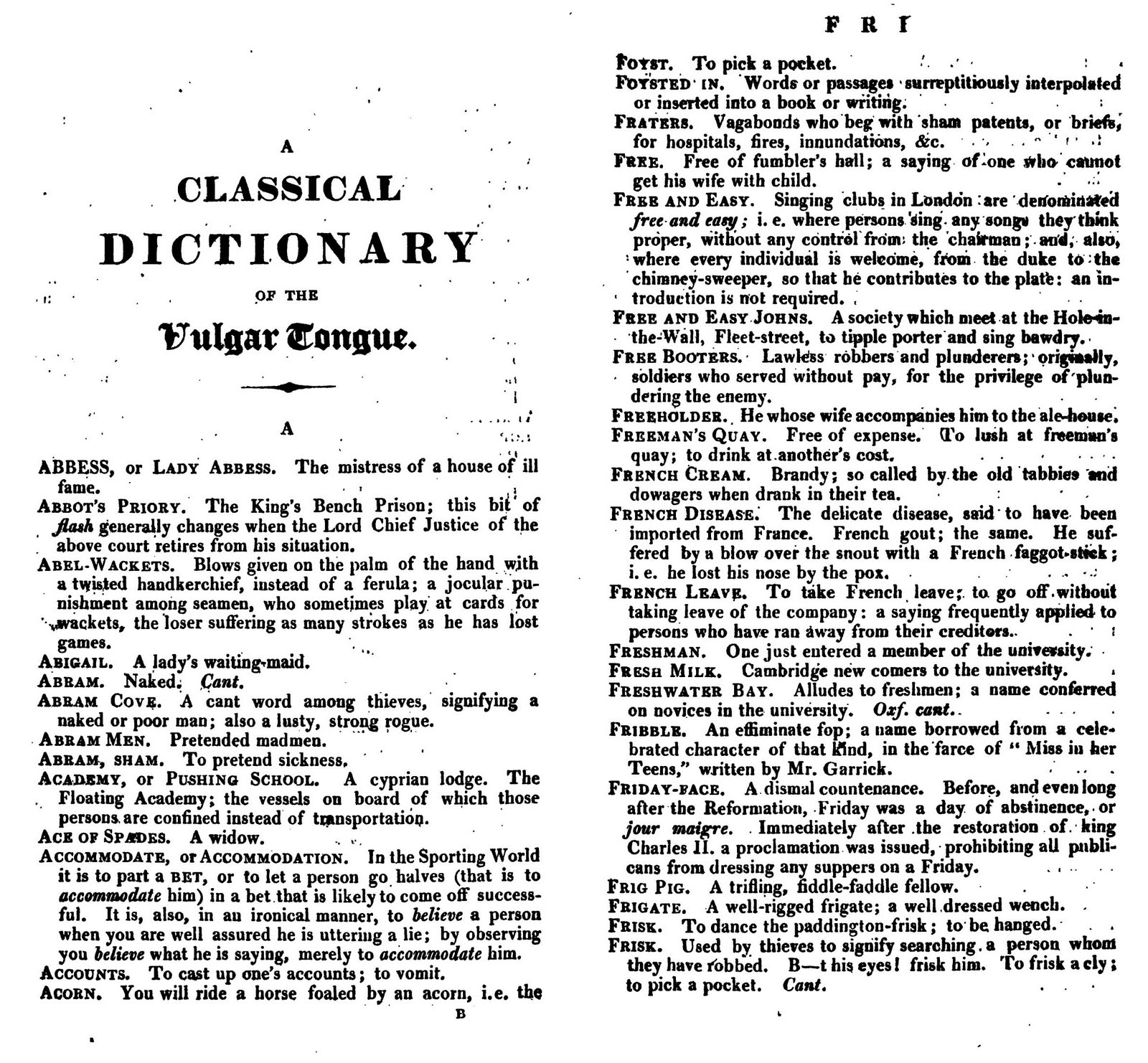 A
CLASSICAL
DICTIONARY
OF THE
Vulgar Tongue.

A

ABBESS, or LADY ABBESS. The mistress of a house of ill fame.

ABBOT'S PRIORY. The King's Bench Prison; this bit of flash generally changes when the Lord Chief Justice of the above court retires from his situation.

ABEL-WACKETS. Blows given on the palm of the hand with a twisted handkerchief, instead of a ferula; a jocular punishment among seamen, who sometimes play at cards for wackets, the loser suffering as many strokes as he has lost games.

ABIGAIL. A lady's waiting-maid.

ABRAM. Naked. Cant.

ABRAM COVE. A cant word among thieves, signifying a naked or poor man; also a lusty, strong rogue.

ABRAM MEN. Pretended madmen.

ABRAM, SHAM. To pretend sickness.

ACADEMY, or PUSHING SCHOOL. A cyprian lodge. The Floating Academy; the vessels on board of which those persons are confined instead of transportation.

ACE OF SPADES. A widow.

ACCOMMODATE, or ACCOMMODATION. In the Sporting World it is to part a BET, or to let a person go halves (that is to accommodate him) in a bet that is likely to come off successful. It is, also, in an ironical manner, to believe a person when you are well assured he is uttering a lie; by observing you believe what he is saying, merely to accommodate him.

ACCOUNTS. To cast up one's accounts; to vomit.

ACORN. You will ride a horse foaled by an acorn, i.e. the

B

FRI

FOYST. To pick a pocket.

FOYSTED IN. Words or passages surreptitiously interpolated or inserted into a book or writing.

FRATERS. Vagabonds who beg with sham patents, or briefs, for hospitals, fires, innundations, &c.

FREE. Free of fumbler's hall; a saying of one who cannot get his wife with child.

FREE AND EASY. Singing clubs in London are denominated free and easy; i. e. where persons sing any songs they think proper, without any control from the chairman; and, also, where every individual is welcome, from the duke to the chimney-sweeper, so that he contributes to the plate: an introduction is not required.

FREE AND EASY JOHNS. A society which meet at the Hole-in-the-Wall, Fleet-street, to tipple porter and sing bawdry.

FREE BOOTERS. Lawless robbers and plunderers; originally, soldiers who served without pay, for the privilege of plundering the enemy.

FREEHOLDER. He whose wife accompanies him to the ale-house.

FREEMAN'S QUAY. Free of expense. To lush at freeman's quay; to drink at another's cost.

FRENCH CREAM. Brandy; so called by the old tabbies and dowagers when drank in their tea.

FRENCH DISEASE. The delicate disease, said to have been imported from France. French gout; the same. He suffered by a blow over the snout with a French faggot-stick; i. e. he lost his nose by the pox.

FRENCH LEAVE. To take French leave; to go off without taking leave of the company: a saying frequently applied to persons who have ran away from their creditors.

FRESHMAN. One just entered a member of the university.

FRESH MILK. Cambridge new comers to the university.

FRESHWATER BAY. Alludes to freshmen; a name conferred on novices in the university. Oxf. cant.

FRIBBLE. An effiminate fop; a name borrowed from a celebrated character of that kind, in the farce of "Miss in her Teens," written by Mr. Garrick.

FRIDAY-FACE. A dismal countenance. Before, and even long after the Reformation, Friday was a day of abstinence, or jour maigre. Immediately after the restoration of king Charles II. a proclamation was issued, prohibiting all publicans from dressing any suppers on a Friday.

FRIG PIG. A trifling, fiddle-faddle fellow.

FRIGATE. A well-rigged frigate; a well dressed wench.

FRISK. To dance the paddington-frisk; to be hanged.

FRISK. Used by thieves to signify searching a person whom they have robbed. B—t his eyes! frisk him. To frisk a cly; to pick a pocket. Cant.